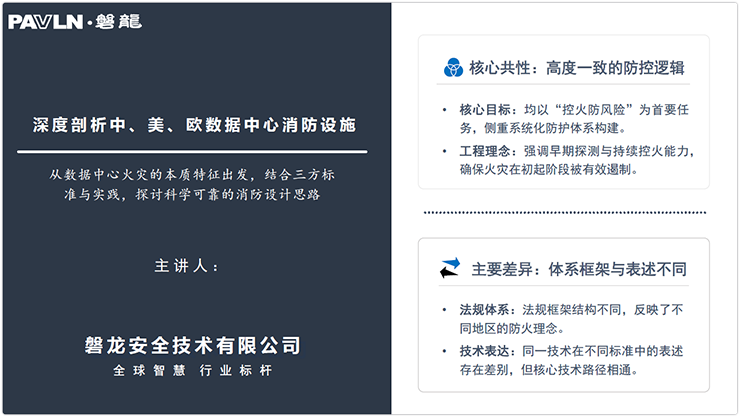 PAVLN·磐龍

深度剖析中、美、欧数据中心消防设施

从数据中心火灾的本质特征出发，结合三方标准与实践，探讨科学可靠的消防设计思路

主讲人：

磐龙安全技术有限公司
全球智慧 行业标杆

核心共性：高度一致的防控逻辑

• 核心目标：均以“控火防风险”为首要任务，侧重系统化防护体系构建。
• 工程理念：强调早期探测与持续控火能力，确保火灾在初起阶段被有效遏制。

主要差异：体系框架与表述不同

• 法规体系：法规框架结构不同，反映了不同地区的防火理念。
• 技术表达：同一技术在不同标准中的表述存在差别，但核心技术路径相通。